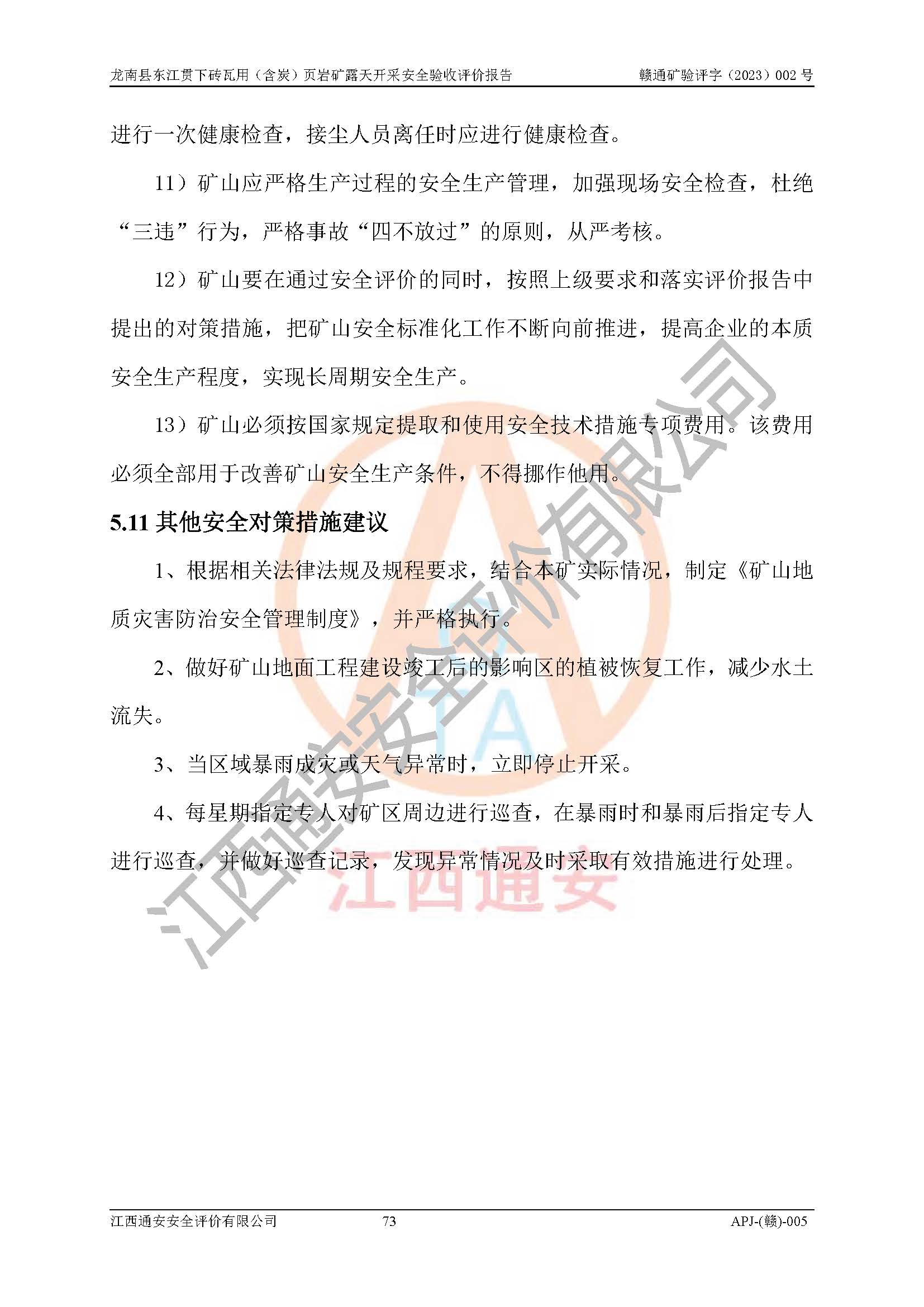 龙南县东江贯下砖瓦用（含炭）页岩矿露天开采安全验收评价报告　　赣通矿验评字（2023）002 号

进行一次健康检查，接尘人员离任时应进行健康检查。

11）矿山应严格生产过程的安全生产管理，加强现场安全检查，杜绝“三违”行为，严格事故“四不放过”的原则，从严考核。

12）矿山要在通过安全评价的同时，按照上级要求和落实评价报告中提出的对策措施，把矿山安全标准化工作不断向前推进，提高企业的本质安全生产程度，实现长周期安全生产。

13）矿山必须按国家规定提取和使用安全技术措施专项费用。该费用必须全部用于改善矿山安全生产条件，不得挪作他用。

5.11 其他安全对策措施建议

1、根据相关法律法规及规程要求，结合本矿实际情况，制定《矿山地质灾害防治安全管理制度》，并严格执行。

2、做好矿山地面工程建设竣工后的影响区的植被恢复工作，减少水土流失。

3、当区域暴雨成灾或天气异常时，立即停止开采。

4、每星期指定专人对矿区周边进行巡查，在暴雨时和暴雨后指定专人进行巡查，并做好巡查记录，发现异常情况及时采取有效措施进行处理。

江西通安安全评价有限公司

TA

江西通安

江西通安安全评价有限公司　　73　　APJ-(赣)-005